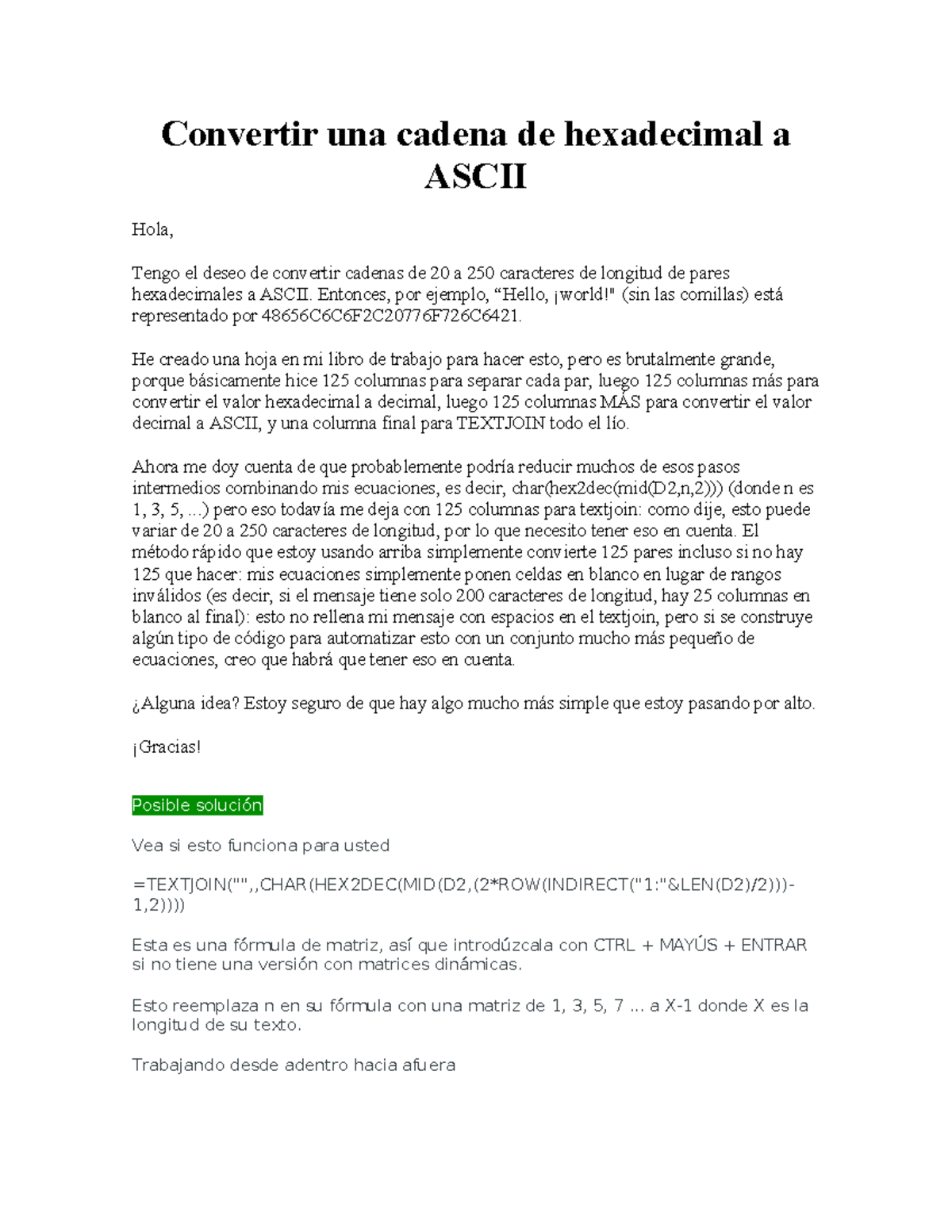 Convertir una cadena de hexadecimal a ASCII

Hola,

Tengo el deseo de convertir cadenas de 20 a 250 caracteres de longitud de pares hexadecimales a ASCII. Entonces, por ejemplo, “Hello, ¡world!" (sin las comillas) está representado por 48656C6C6F2C20776F726C6421.

He creado una hoja en mi libro de trabajo para hacer esto, pero es brutalmente grande, porque básicamente hice 125 columnas para separar cada par, luego 125 columnas más para convertir el valor hexadecimal a decimal, luego 125 columnas MÁS para convertir el valor decimal a ASCII, y una columna final para TEXTJOIN todo el lío.

Ahora me doy cuenta de que probablemente podría reducir muchos de esos pasos intermedios combinando mis ecuaciones, es decir, char(hex2dec(mid(D2,n,2))) (donde n es 1, 3, 5, ...) pero eso todavía me deja con 125 columnas para textjoin: como dije, esto puede variar de 20 a 250 caracteres de longitud, por lo que necesito tener eso en cuenta. El método rápido que estoy usando arriba simplemente convierte 125 pares incluso si no hay 125 que hacer: mis ecuaciones simplemente ponen celdas en blanco en lugar de rangos inválidos (es decir, si el mensaje tiene solo 200 caracteres de longitud, hay 25 columnas en blanco al final): esto no rellena mi mensaje con espacios en el textjoin, pero si se construye algún tipo de código para automatizar esto con un conjunto mucho más pequeño de ecuaciones, creo que habrá que tener eso en cuenta.

¿Alguna idea? Estoy seguro de que hay algo mucho más simple que estoy pasando por alto.

¡Gracias!

Posible solución

Vea si esto funciona para usted

=TEXTJOIN("",,CHAR(HEX2DEC(MID(D2,(2*ROW(INDIRECT("1:"&LEN(D2)/2)))-1,2))))

Esta es una fórmula de matriz, así que introdúzcala con CTRL + MAYÚS + ENTRAR si no tiene una versión con matrices dinámicas.

Esto reemplaza n en su fórmula con una matriz de 1, 3, 5, 7 ... a X-1 donde X es la longitud de su texto.

Trabajando desde adentro hacia afuera